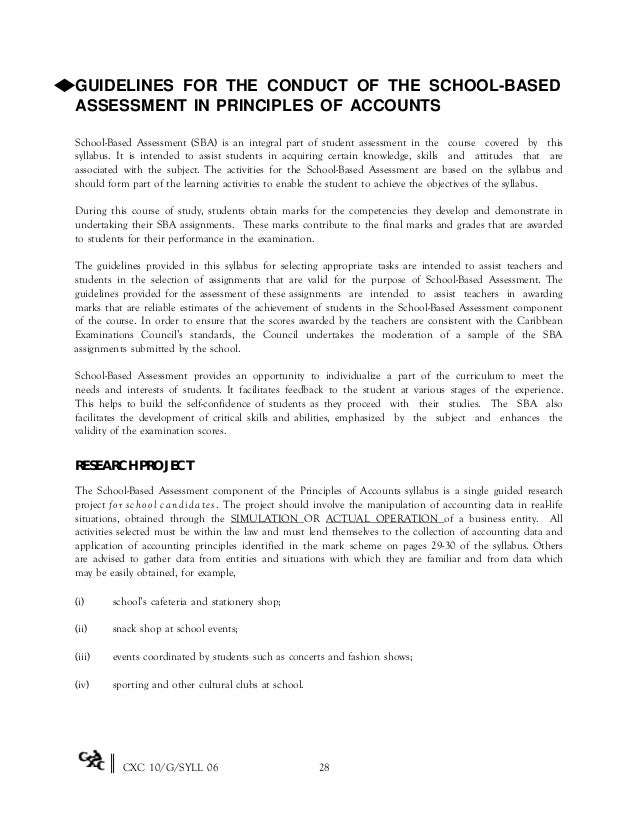 ◆GUIDELINES FOR THE CONDUCT OF THE SCHOOL-BASED ASSESSMENT IN PRINCIPLES OF ACCOUNTS

School-Based Assessment (SBA) is an integral part of student assessment in the course covered by this syllabus. It is intended to assist students in acquiring certain knowledge, skills and attitudes that are associated with the subject. The activities for the School-Based Assessment are based on the syllabus and should form part of the learning activities to enable the student to achieve the objectives of the syllabus.

During this course of study, students obtain marks for the competencies they develop and demonstrate in undertaking their SBA assignments. These marks contribute to the final marks and grades that are awarded to students for their performance in the examination.

The guidelines provided in this syllabus for selecting appropriate tasks are intended to assist teachers and students in the selection of assignments that are valid for the purpose of School-Based Assessment. The guidelines provided for the assessment of these assignments are intended to assist teachers in awarding marks that are reliable estimates of the achievement of students in the School-Based Assessment component of the course. In order to ensure that the scores awarded by the teachers are consistent with the Caribbean Examinations Council's standards, the Council undertakes the moderation of a sample of the SBA assignments submitted by the school.

School-Based Assessment provides an opportunity to individualize a part of the curriculum to meet the needs and interests of students. It facilitates feedback to the student at various stages of the experience. This helps to build the self-confidence of students as they proceed with their studies. The SBA also facilitates the development of critical skills and abilities, emphasized by the subject and enhances the validity of the examination scores.

RESEARCH PROJECT

The School-Based Assessment component of the Principles of Accounts syllabus is a single guided research project for school candidates. The project should involve the manipulation of accounting data in real-life situations, obtained through the SIMULATION OR ACTUAL OPERATION of a business entity. All activities selected must be within the law and must lend themselves to the collection of accounting data and application of accounting principles identified in the mark scheme on pages 29-30 of the syllabus. Others are advised to gather data from entities and situations with which they are familiar and from data which may be easily obtained, for example,

(i) school's cafeteria and stationery shop;

(ii) snack shop at school events;

(iii) events coordinated by students such as concerts and fashion shows;

(iv) sporting and other cultural clubs at school.

CXC CXC 10/G/SYLL 06 28